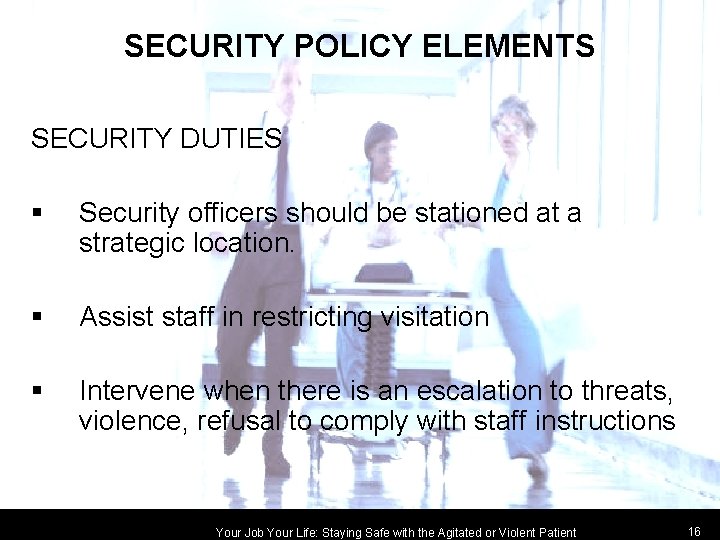 SECURITY POLICY ELEMENTS

SECURITY DUTIES

• Security officers should be stationed at a strategic location.

• Assist staff in restricting visitation

• Intervene when there is an escalation to threats, violence, refusal to comply with staff instructions

Your Job Your Life: Staying Safe with the Agitated or Violent Patient 16